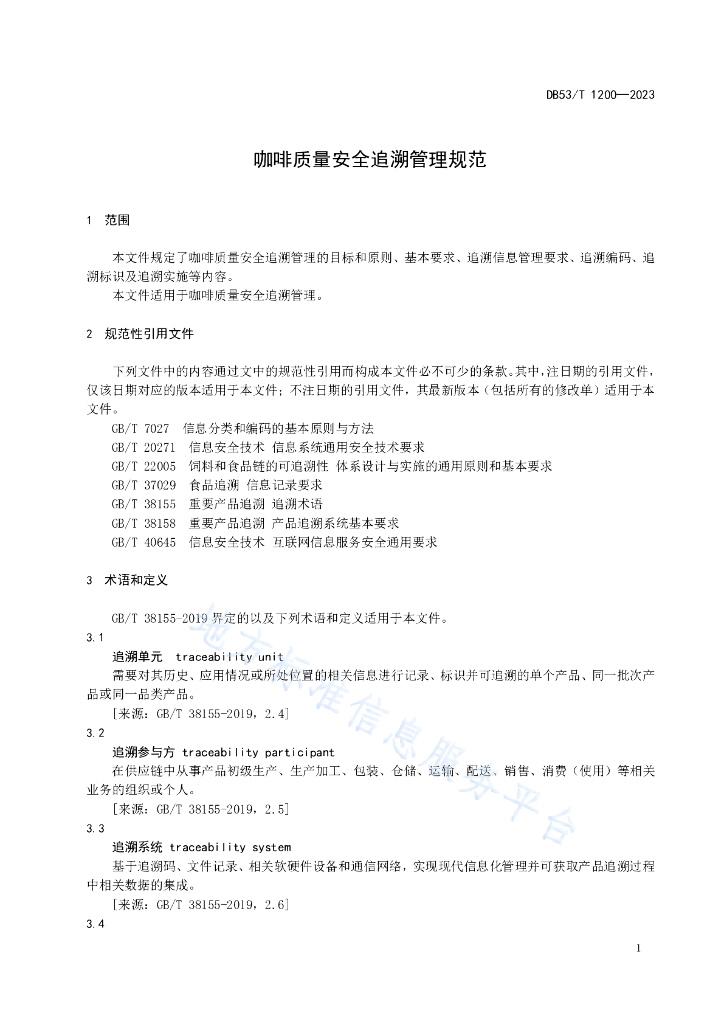 DB53/T 1200—2023

咖啡质量安全追溯管理规范

1 范围

本文件规定了咖啡质量安全追溯管理的目标和原则、基本要求、追溯信息管理要求、追溯编码、追溯标识及追溯实施等内容。

本文件适用于咖啡质量安全追溯管理。

2 规范性引用文件

下列文件中的内容通过文中的规范性引用而构成本文件必不可少的条款。其中，注日期的引用文件，仅该日期对应的版本适用于本文件；不注日期的引用文件，其最新版本（包括所有的修改单）适用于本文件。

GB/T 7027 信息分类和编码的基本原则与方法

GB/T 20271 信息安全技术 信息系统通用安全技术要求

GB/T 22005 饲料和食品链的可追溯性 体系设计与实施的通用原则和基本要求

GB/T 37029 食品追溯 信息记录要求

GB/T 38155 重要产品追溯 追溯术语

GB/T 38158 重要产品追溯 产品追溯系统基本要求

GB/T 40645 信息安全技术 互联网信息服务安全通用要求

3 术语和定义

GB/T 38155-2019 界定的以及下列术语和定义适用于本文件。

3.1

追溯单元 traceability unit

需要对其历史、应用情况或所处位置的相关信息进行记录、标识并可追溯的单个产品、同一批次产品或同一品类产品。

[来源：GB/T 38155-2019，2.4]

3.2

追溯参与方 traceability participant

在供应链中从事产品初级生产、生产加工、包装、仓储、运输、配送、销售、消费（使用）等相关业务的组织或个人。

[来源：GB/T 38155-2019，2.5]

3.3

追溯系统 traceability system

基于追溯码、文件记录、相关软硬件设备和通信网络，实现现代信息化管理并可获取产品追溯过程中相关数据的集成。

[来源：GB/T 38155-2019，2.6]

3.4

地方标准信息服务平台

1